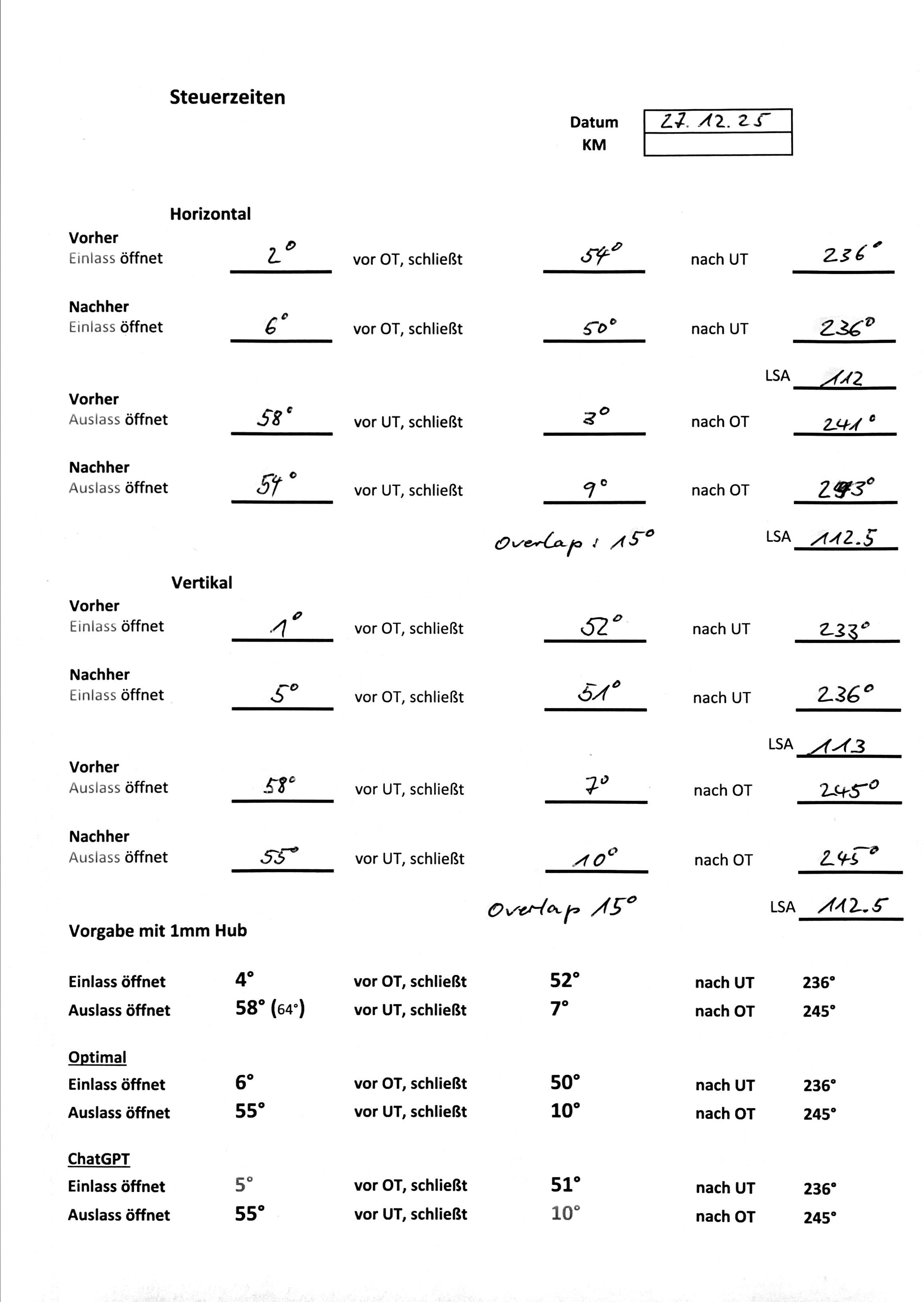 Steuerzeiten

Datum 27.12.25
KM

Horizontal

Vorher
Einlass öffnet 2° vor OT, schließt 54° nach UT 236°

Nachher
Einlass öffnet 6° vor OT, schließt 50° nach UT 236°

LSA 112

Vorher
Auslass öffnet 58° vor UT, schließt 3° nach OT 241°

Nachher
Auslass öffnet 54° vor UT, schließt 9° nach OT 243°

Overlap : 15° LSA 112.5

Vertikal

Vorher
Einlass öffnet 1° vor OT, schließt 52° nach UT 233°

Nachher
Einlass öffnet 5° vor OT, schließt 51° nach UT 236°

LSA 113

Vorher
Auslass öffnet 58° vor UT, schließt 7° nach OT 245°

Nachher
Auslass öffnet 55° vor UT, schließt 10° nach OT 245°

Overlap 15° LSA 112.5

Vorgabe mit 1mm Hub

Einlass öffnet 4° vor OT, schließt 52° nach UT 236°
Auslass öffnet 58° (64°) vor UT, schließt 7° nach OT 245°

Optimal
Einlass öffnet 6° vor OT, schließt 50° nach UT 236°
Auslass öffnet 55° vor UT, schließt 10° nach OT 245°

ChatGPT
Einlass öffnet 5° vor OT, schließt 51° nach UT 236°
Auslass öffnet 55° vor UT, schließt 10° nach OT 245°